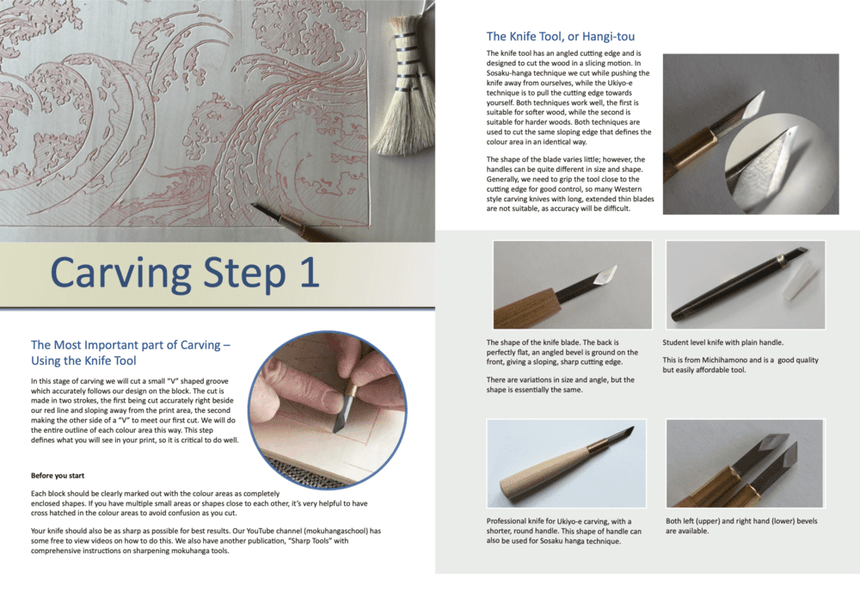 Carving Step 1

The Most Important part of Carving – Using the Knife Tool

In this stage of carving we will cut a small "V" shaped groove which accurately follows our design on the block. The cut is made in two strokes, the first being cut accurately right beside our red line and sloping away from the print area, the second making the other side of a "V" to meet our first cut. We will do the entire outline of each colour area this way. This step defines what you will see in your print, so it is critical to do well.

Before you start

Each block should be clearly marked out with the colour areas as completely enclosed shapes. If you have multiple small areas or shapes close to each other, it's very helpful to have cross hatched in the colour areas to avoid confusion as you cut.

Your knife should also be as sharp as possible for best results. Our YouTube channel (mokuhangaschool) has some free to view videos on how to do this. We also have another publication, "Sharp Tools" with comprehensive instructions on sharpening mokuhanga tools.

The Knife Tool, or Hangi-tou

The knife tool has an angled cutting edge and is designed to cut the wood in a slicing motion. In Sosaku-hanga technique we cut while pushing the knife away from ourselves, while the Ukiyo-e technique is to pull the cutting edge towards yourself. Both techniques work well, the first is suitable for softer wood, while the second is suitable for harder woods. Both techniques are used to cut the same sloping edge that defines the colour area in an identical way.

The shape of the blade varies little; however, the handles can be quite different in size and shape. Generally, we need to grip the tool close to the cutting edge for good control, so many Western style carving knives with long, extended thin blades are not suitable, as accuracy will be difficult.

The shape of the knife blade. The back is perfectly flat, an angled bevel is ground on the front, giving a sloping, sharp cutting edge.

There are variations in size and angle, but the shape is essentially the same.

Student level knife with plain handle.

This is from Michihamono and is a good quality but easily affordable tool.

Professional knife for Ukiyo-e carving, with a shorter, round handle. This shape of handle can also be used for Sosaku hanga technique.

Both left (upper) and right hand (lower) bevels are available.